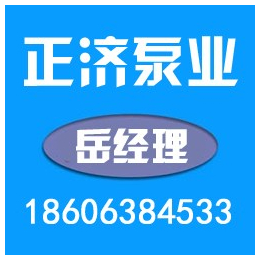 正济泵业

岳经理

18606384533